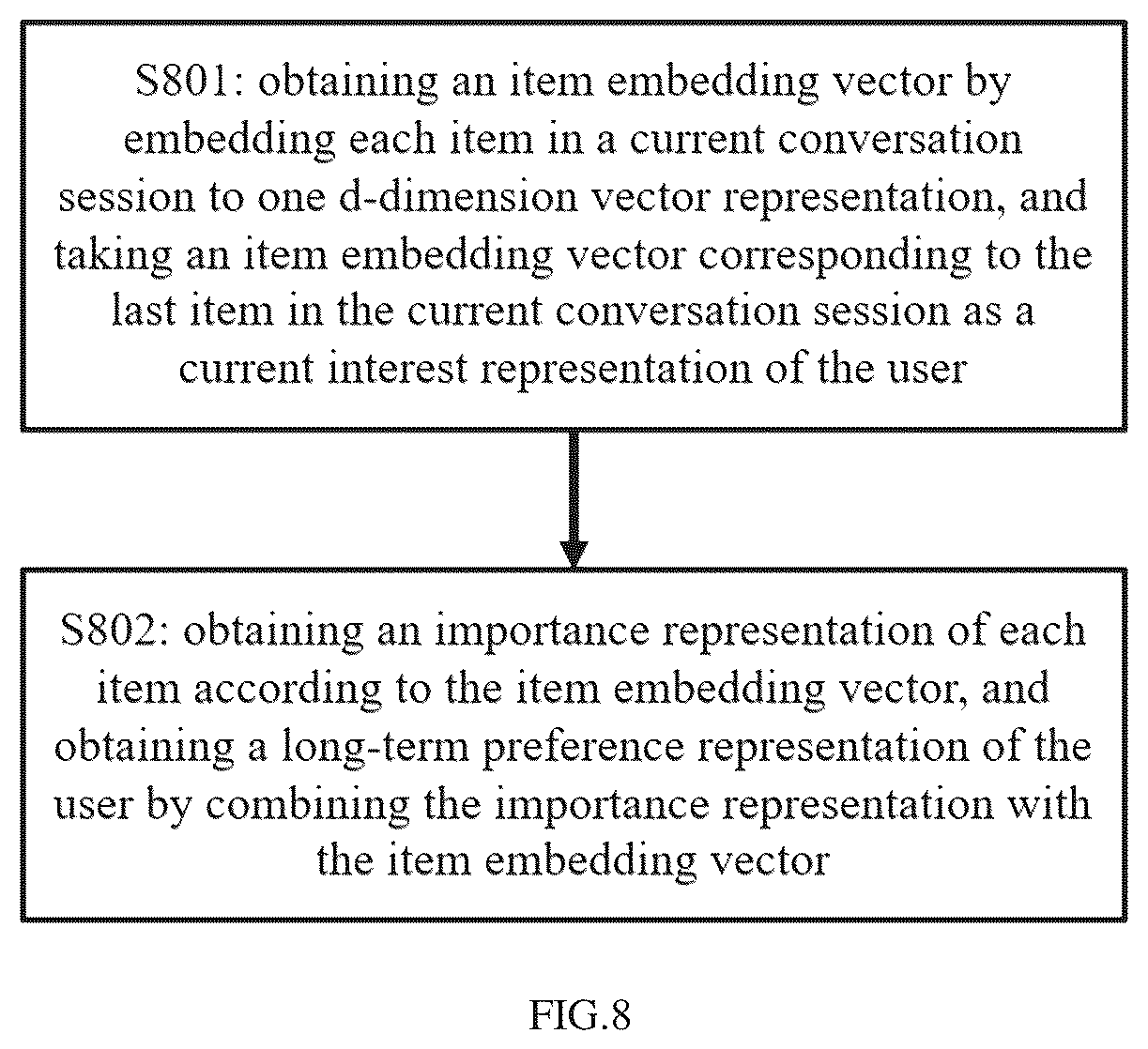 S801: obtaining an item embedding vector by embedding each item in a current conversation session to one d-dimension vector representation, and taking an item embedding vector corresponding to the last item in the current conversation session as a current interest representation of the user

S802: obtaining an importance representation of each item according to the item embedding vector, and obtaining a long-term preference representation of the user by combining the importance representation with the item embedding vector

FIG.8